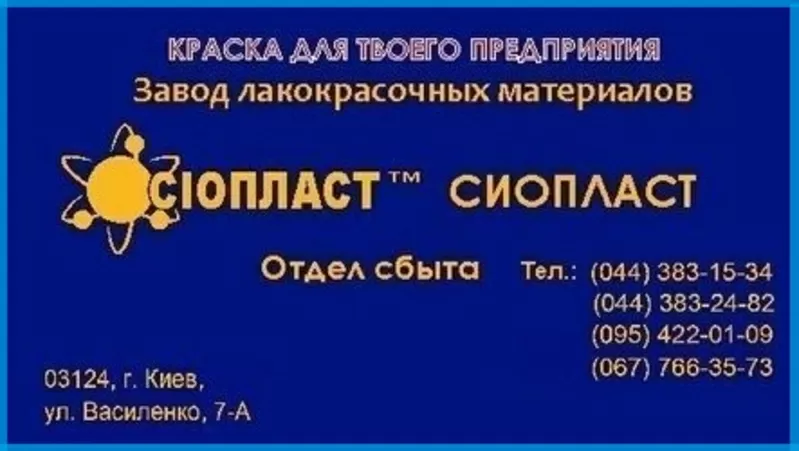 КРАСКА ДЛЯ ТВОЕГО ПРЕДПРИЯТИЯ
Завод лакокрасочных материалов

СІОПЛАСТ™ СИОПЛАСТ

Отдел сбыта Тел.: (044) 383-15-34
(044) 383-24-82
(095) 422-01-09
(067) 766-35-73

03124, г. Киев,
ул. Василенко, 7-А